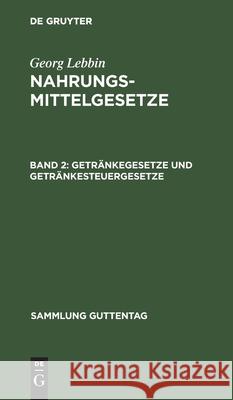 DE GRUYTER

Georg Lebbin

NAHRUNGSMITTELGESETZE

BAND 2: GETRÄNKEGESETZE UND GETRÄNKESTEUERGESETZE

SAMMLUNG GUTTENTAG

DE G

Kraina Książek